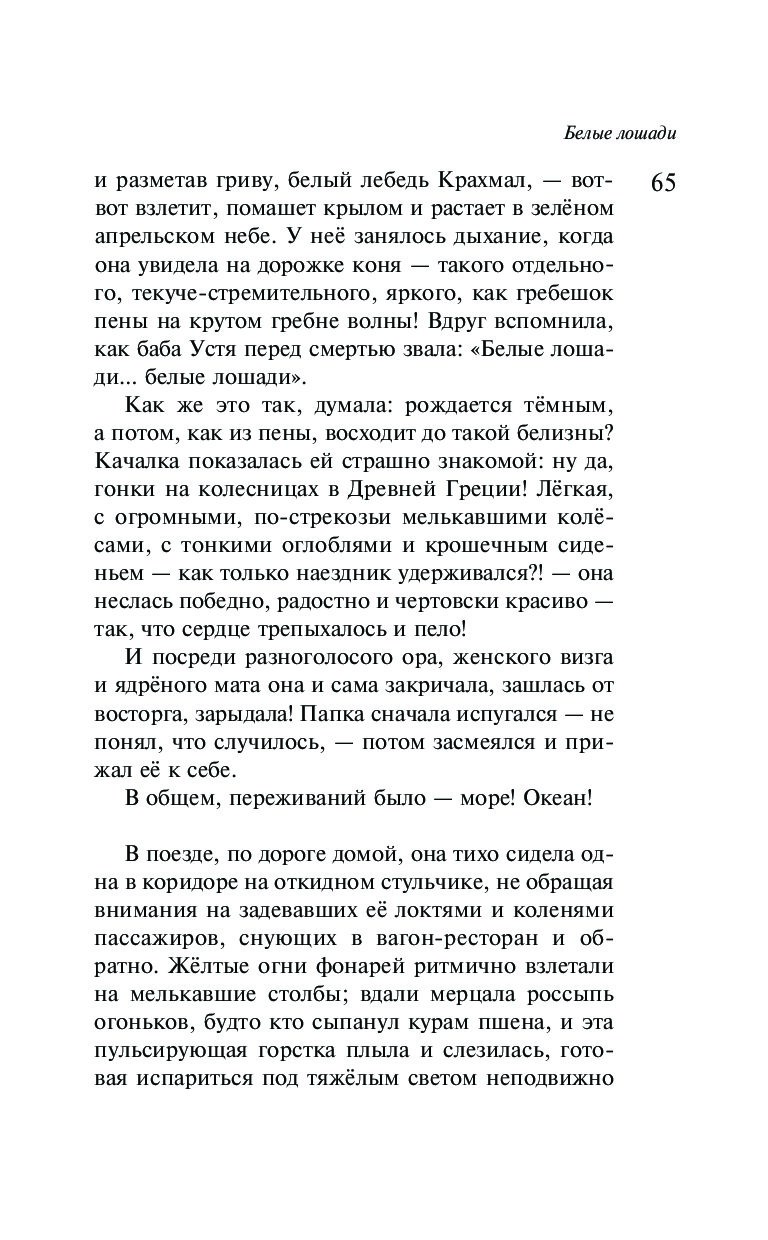 Белые лошади

65

и разметав гриву, белый лебедь Крахмал, — вот-вот взлетит, помашет крылом и растает в зелёном апрельском небе. У неё занялось дыхание, когда она увидела на дорожке коня — такого отдельного, текуче-стремительного, яркого, как гребешок пены на крутом гребне волны! Вдруг вспомнила, как баба Устя перед смертью звала: «Белые лошади... белые лошади».

Как же это так, думала: рождается тёмным, а потом, как из пены, восходит до такой белизны? Качалка показалась ей страшно знакомой: ну да, гонки на колесницах в Древней Греции! Лёгкая, с огромными, по-стрекозьи мелькавшими колёсами, с тонкими оглоблями и крошечным сиденьем — как только наездник удерживался?! — она неслась победно, радостно и чертовски красиво — так, что сердце трепыхалось и пело!

И посреди разноголосого ора, женского визга и ядрёного мата она и сама закричала, зашлась от восторга, зарыдала! Папка сначала испугался — не понял, что случилось, — потом засмеялся и прижал её к себе.

В общем, переживаний было — море! Океан!

В поезде, по дороге домой, она тихо сидела одна в коридоре на откидном стульчике, не обращая внимания на задевавших её локтями и коленями пассажиров, снующих в вагон-ресторан и обратно. Жёлтые огни фонарей ритмично взлетали на мелькавшие столбы; вдали мерцала россыпь огоньков, будто кто сыпанул курам пшена, и эта пульсирующая горстка плыла и слезилась, готовая испариться под тяжёлым светом неподвижно